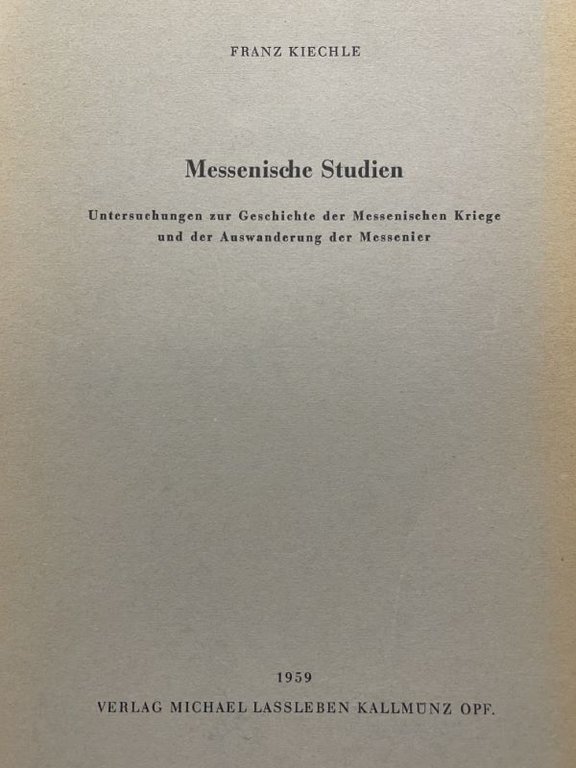 FRANZ KIECHLE

Messenische Studien

Untersuchungen zur Geschichte der Messenischen Kriege und der Auswanderung der Messenier

1959

VERLAG MICHAEL LASSLEBEN KALLMÜNZ OPF.